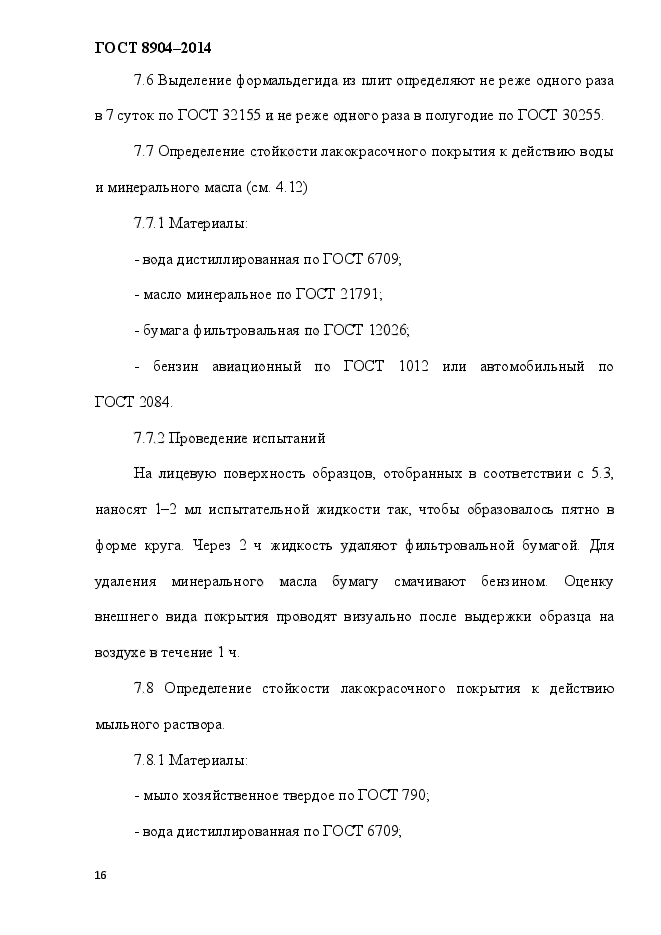 ГОСТ 8904–2014

7.6 Выделение формальдегида из плит определяют не реже одного раза в 7 суток по ГОСТ 32155 и не реже одного раза в полугодие по ГОСТ 30255.

7.7 Определение стойкости лакокрасочного покрытия к действию воды и минерального масла (см. 4.12)

7.7.1 Материалы:

- вода дистиллированная по ГОСТ 6709;

- масло минеральное по ГОСТ 21791;

- бумага фильтровальная по ГОСТ 12026;

- бензин авиационный по ГОСТ 1012 или автомобильный по ГОСТ 2084.

7.7.2 Проведение испытаний

На лицевую поверхность образцов, отобранных в соответствии с 5.3, наносят 1–2 мл испытательной жидкости так, чтобы образовалось пятно в форме круга. Через 2 ч жидкость удаляют фильтровальной бумагой. Для удаления минерального масла бумагу смачивают бензином. Оценку внешнего вида покрытия проводят визуально после выдержки образца на воздухе в течение 1 ч.

7.8 Определение стойкости лакокрасочного покрытия к действию мыльного раствора.

7.8.1 Материалы:

- мыло хозяйственное твердое по ГОСТ 790;

- вода дистиллированная по ГОСТ 6709;

16